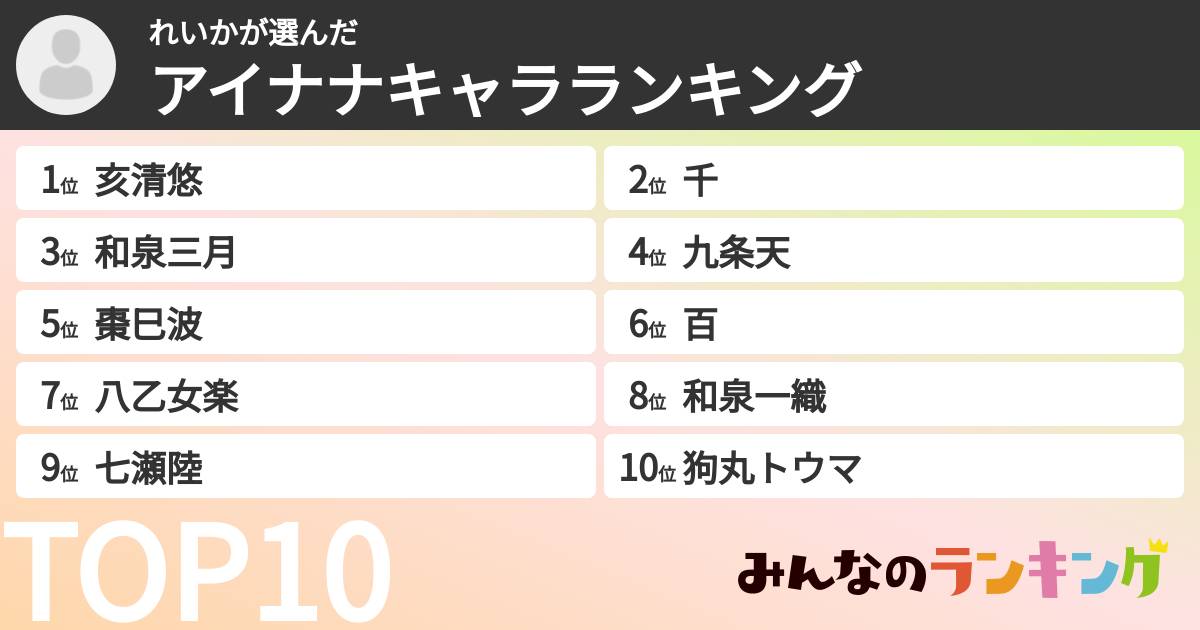 れいかが選んだ
アイナナキャラランキング

1位 亥清悠
2位 千
3位 和泉三月
4位 九条天
5位 棗巳波
6位 百
7位 八乙女楽
8位 和泉一織
9位 七瀬陸
10位 狗丸トウマ

TOP10

みんなのランキング